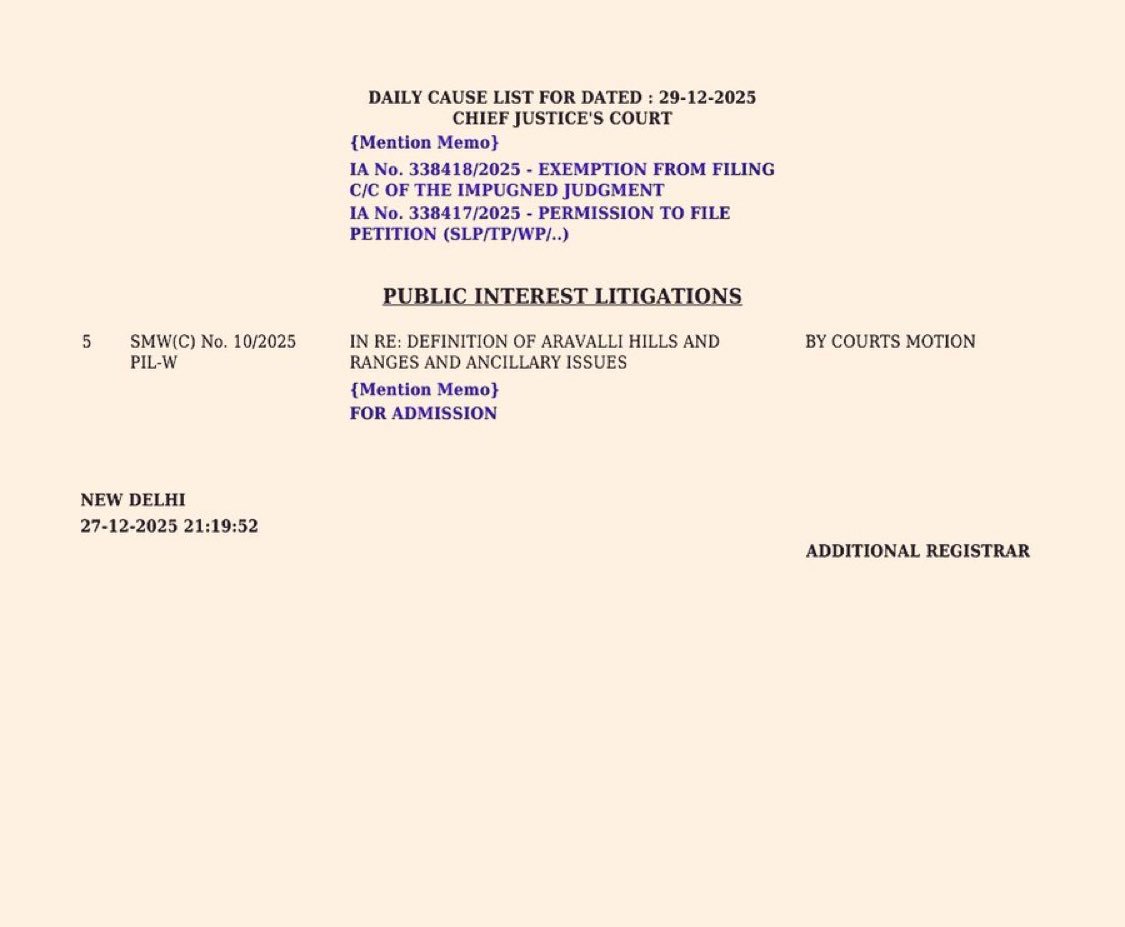 DAILY CAUSE LIST FOR DATED : 29-12-2025
CHIEF JUSTICE'S COURT

{Mention Memo}

IA No. 338418/2025 - EXEMPTION FROM FILING C/C OF THE IMPUGNED JUDGMENT
IA No. 338417/2025 - PERMISSION TO FILE PETITION (SLP/TP/WP/..)

PUBLIC INTEREST LITIGATIONS

5 SMW(C) No. 10/2025 PIL-W

IN RE: DEFINITION OF ARAVALLI HILLS AND RANGES AND ANCILLARY ISSUES

{Mention Memo}
FOR ADMISSION

BY COURTS MOTION

NEW DELHI
27-12-2025 21:19:52

ADDITIONAL REGISTRAR